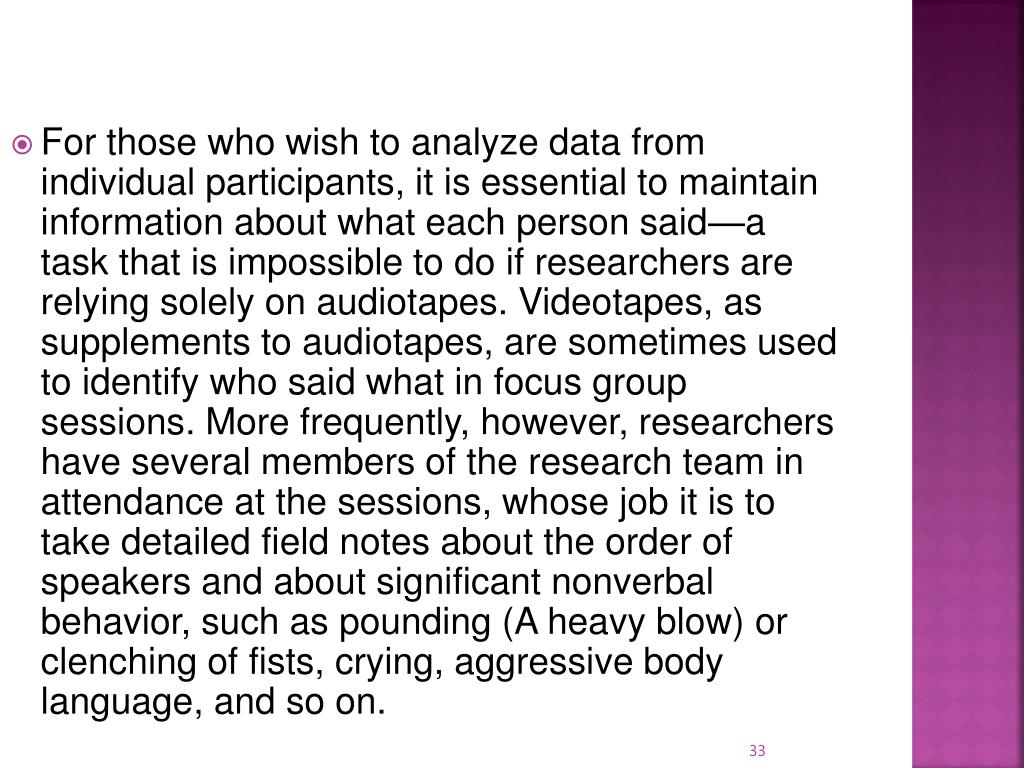 For those who wish to analyze data from individual participants, it is essential to maintain information about what each person said—a task that is impossible to do if researchers are relying solely on audiotapes. Videotapes, as supplements to audiotapes, are sometimes used to identify who said what in focus group sessions. More frequently, however, researchers have several members of the research team in attendance at the sessions, whose job it is to take detailed field notes about the order of speakers and about significant nonverbal behavior, such as pounding (A heavy blow) or clenching of fists, crying, aggressive body language, and so on.

33